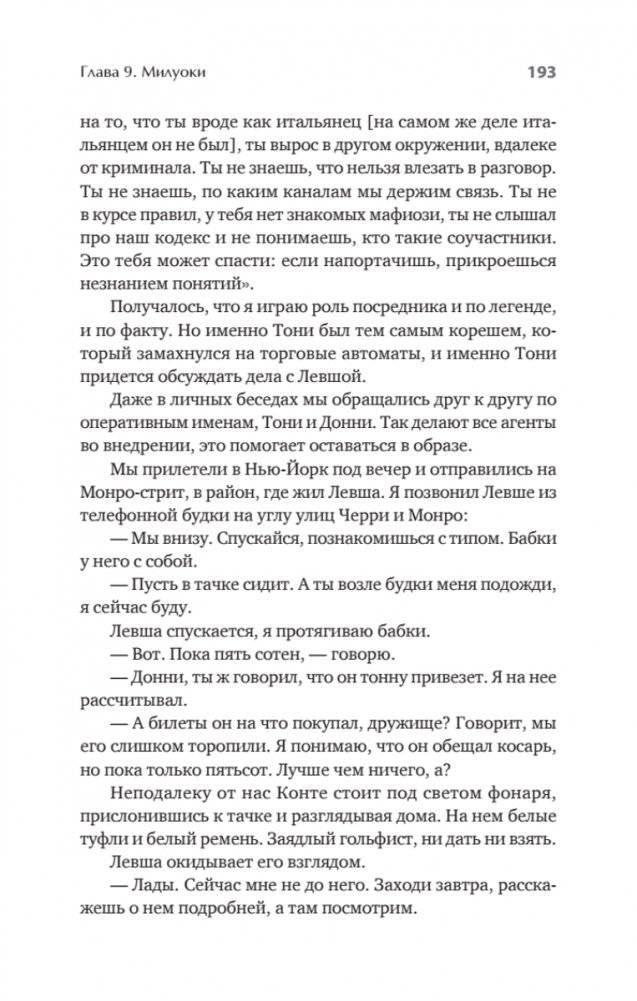 Глава 9. Милуоки

193

на то, что ты вроде как итальянец [на самом же деле итальянцем он не был], ты вырос в другом окружении, вдалеке от криминала. Ты не знаешь, что нельзя влезать в разговор. Ты не знаешь, по каким каналам мы держим связь. Ты не в курсе правил, у тебя нет знакомых мафиози, ты не слышал про наш кодекс и не понимаешь, кто такие соучастники. Это тебя может спасти: если напортачишь, прикроешься незнанием понятий».

Получалось, что я играю роль посредника и по легенде, и по факту. Но именно Тони был тем самым корешем, который замахнулся на торговые автоматы, и именно Тони придется обсуждать дела с Левшой.

Даже в личных беседах мы обращались друг к другу по оперативным именам, Тони и Донни. Так делают все агенты во внедрении, это помогает оставаться в образе.

Мы прилетели в Нью-Йорк под вечер и отправились на Монро-стрит, в район, где жил Левша. Я позвонил Левше из телефонной будки на углу улиц Черри и Монро:

— Мы внизу. Спускайся, познакомишься с типом. Бабки у него с собой.

— Пусть в тачке сидит. А ты возле будки меня подожди, я сейчас буду.

Левша спускается, я протягиваю бабки.

— Вот. Пока пять сотен, — говорю.

— Донни, ты ж говорил, что он тонну привезет. Я на нее рассчитывал.

— А билеты он на что покупал, дружище? Говорит, мы его слишком торопили. Я понимаю, что он обещал косарь, но пока только пятьсот. Лучше чем ничего, а?

Неподалеку от нас Конте стоит под светом фонаря, прислонившись к тачке и разглядывая дома. На нем белые туфли и белый ремень. Заядлый гольфист, ни дать ни взять.

Левша окидывает его взглядом.

— Лады. Сейчас мне не до него. Заходи завтра, расскажешь о нем подробней, а там посмотрим.